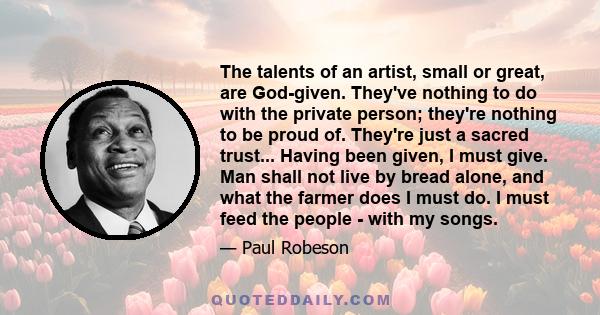 The talents of an artist, small or great, are God-given. They've nothing to do with the private person; they're nothing to be proud of. They're just a sacred trust... Having been given, I must give. Man shall not live by bread alone, and what the farmer does I must do. I must feed the people - with my songs.

— Paul Robeson

QUOTEDDAILY.COM